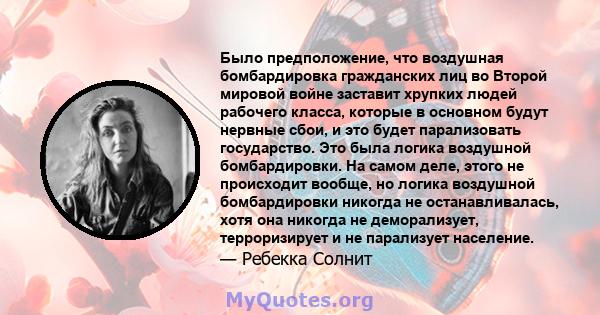 Было предположение, что воздушная бомбардировка гражданских лиц во Второй мировой войне заставит хрупких людей рабочего класса, которые в основном будут нервные сбои, и это будет парализовать государство. Это была логика воздушной бомбардировки. На самом деле, этого не происходит вообще, но логика воздушной бомбардировки никогда не останавливалась, хотя она никогда не деморализует, терроризирует и не парализует население.
— Ребекка Солнит

MyQuotes.org